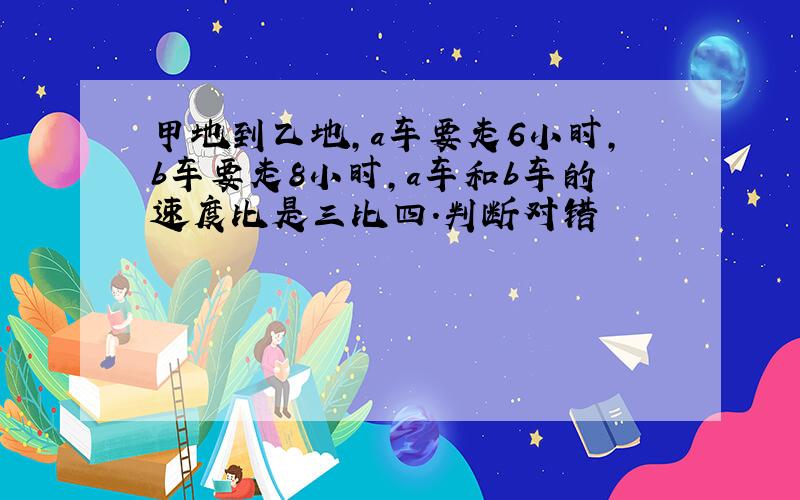 甲地到乙地,a车要走6小时,b车要走8小时,a车和b车的速度比是三比四.判断对错